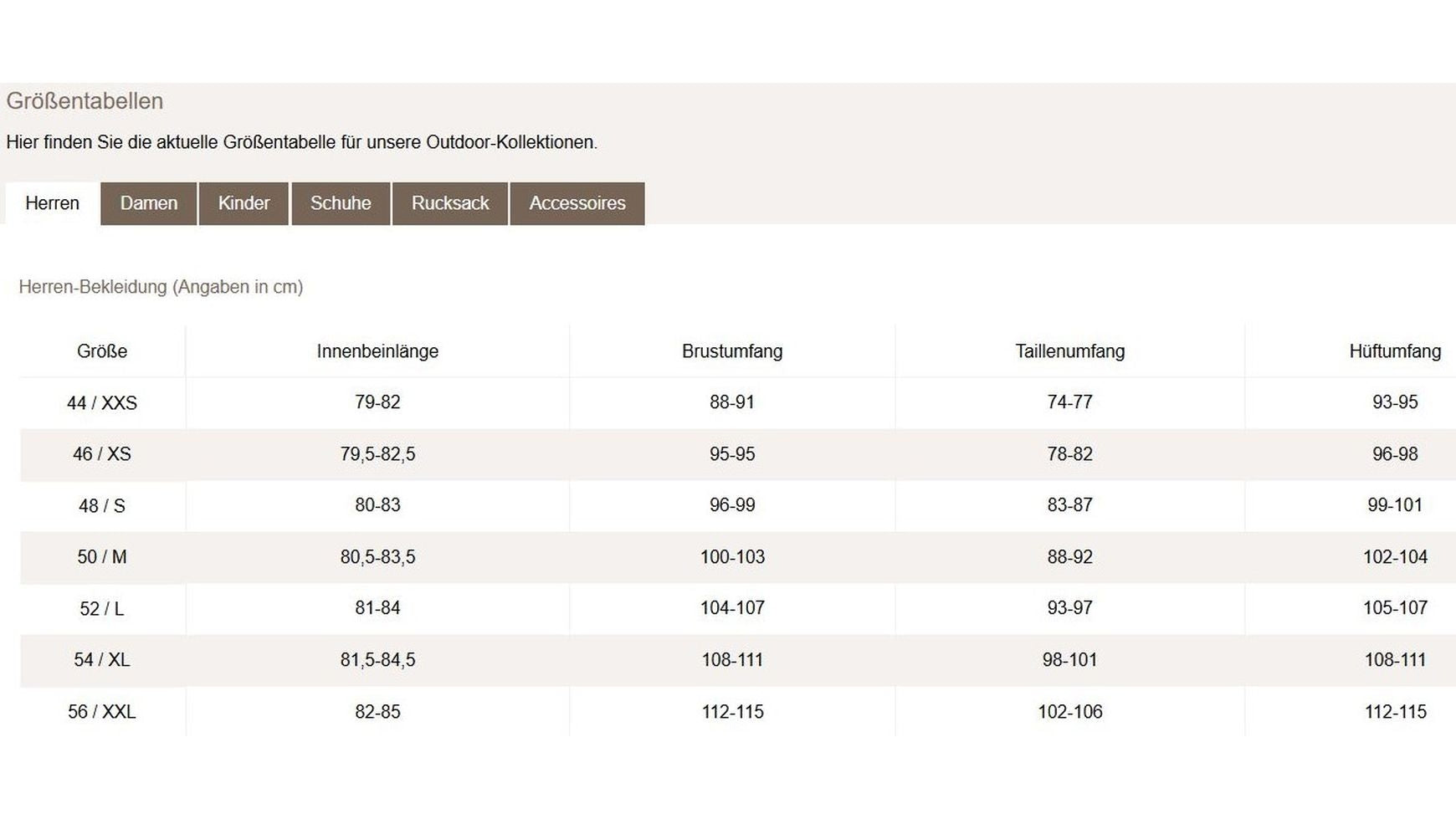 Größentabellen

Hier finden Sie die aktuelle Größentabelle für unsere Outdoor-Kollektionen.

Herren Damen Kinder Schuhe Rucksack Accessoires

Herren-Bekleidung (Angaben in cm)

| Größe | Innenbeinlänge | Brustumfang | Taillenumfang | Hüftumfang |
|---|---|---|---|---|
| 44 / XXS | 79-82 | 88-91 | 74-77 | 93-95 |
| 46 / XS | 79,5-82,5 | 95-95 | 78-82 | 96-98 |
| 48 / S | 80-83 | 96-99 | 83-87 | 99-101 |
| 50 / M | 80,5-83,5 | 100-103 | 88-92 | 102-104 |
| 52 / L | 81-84 | 104-107 | 93-97 | 105-107 |
| 54 / XL | 81,5-84,5 | 108-111 | 98-101 | 108-111 |
| 56 / XXL | 82-85 | 112-115 | 102-106 | 112-115 |